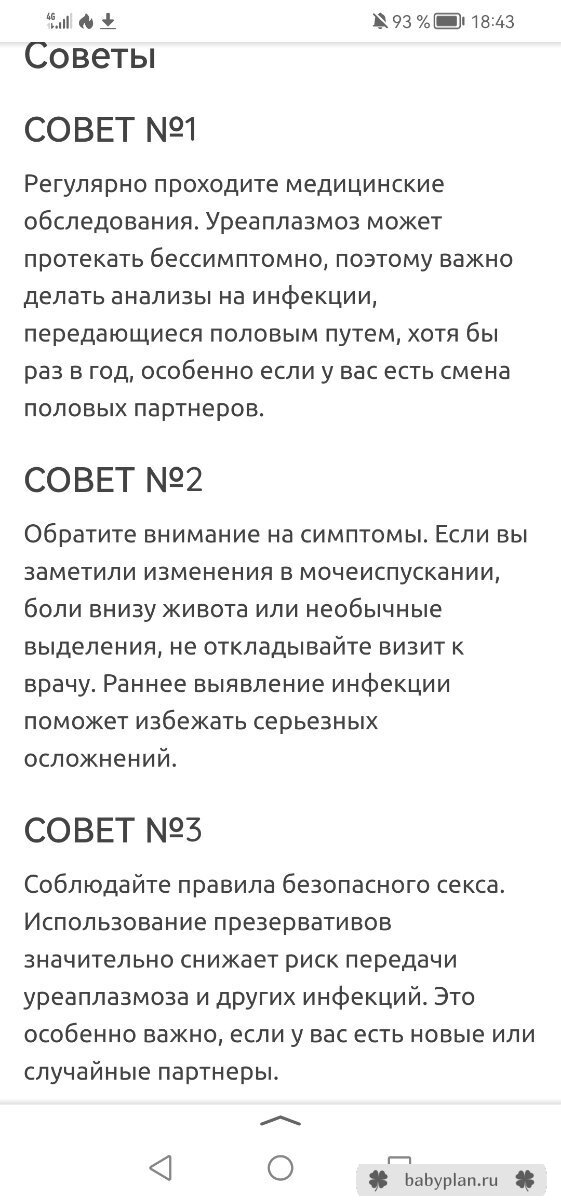 4G 93 % 18:43

Советы

СОВЕТ №1

Регулярно проходите медицинские обследования. Уреаплазмоз может протекать бессимптомно, поэтому важно делать анализы на инфекции, передающиеся половым путем, хотя бы раз в год, особенно если у вас есть смена половых партнеров.

СОВЕТ №2

Обратите внимание на симптомы. Если вы заметили изменения в мочеиспускании, боли внизу живота или необычные выделения, не откладывайте визит к врачу. Раннее выявление инфекции поможет избежать серьезных осложнений.

СОВЕТ №3

Соблюдайте правила безопасного секса. Использование презервативов значительно снижает риск передачи уреаплазмоза и других инфекций. Это особенно важно, если у вас есть новые или случайные партнеры.

babyplan.ru